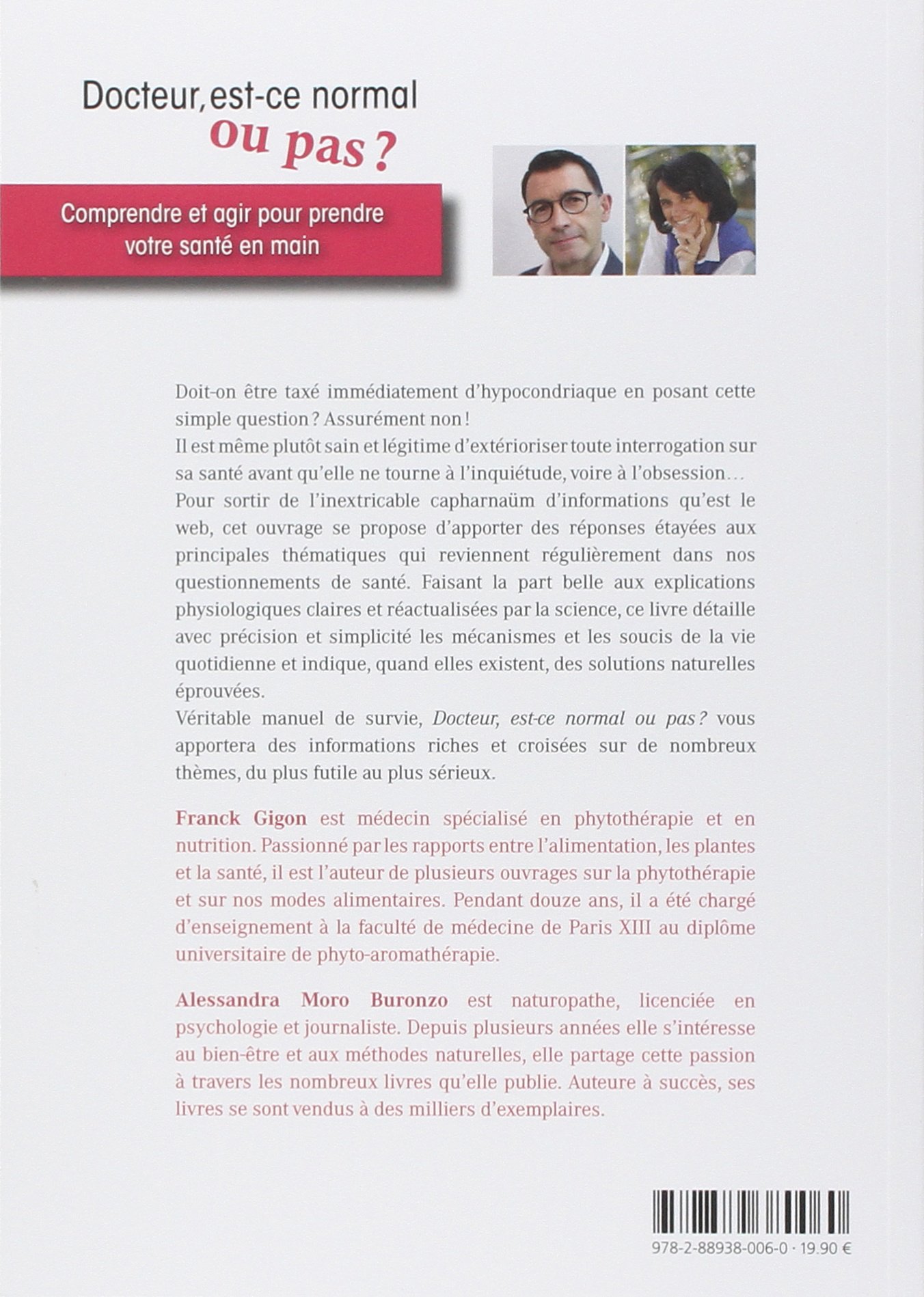 Docteur, est-ce normal
ou pas ?

Comprendre et agir pour prendre votre santé en main

Doit-on être taxé immédiatement d'hypocondriaque en posant cette simple question ? Assurément non !
Il est même plutôt sain et légitime d'extérioriser toute interrogation sur sa santé avant qu'elle ne tourne à l'inquiétude, voire à l'obsession…
Pour sortir de l'inextricable capharnaüm d'informations qu'est le web, cet ouvrage se propose d'apporter des réponses étayées aux principales thématiques qui reviennent régulièrement dans nos questionnements de santé. Faisant la part belle aux explications physiologiques claires et réactualisées par la science, ce livre détaille avec précision et simplicité les mécanismes et les soucis de la vie quotidienne et indique, quand elles existent, des solutions naturelles éprouvées.
Véritable manuel de survie, Docteur, est-ce normal ou pas ? vous apportera des informations riches et croisées sur de nombreux thèmes, du plus futile au plus sérieux.

Franck Gigon est médecin spécialisé en phytothérapie et en nutrition. Passionné par les rapports entre l'alimentation, les plantes et la santé, il est l'auteur de plusieurs ouvrages sur la phytothérapie et sur nos modes alimentaires. Pendant douze ans, il a été chargé d'enseignement à la faculté de médecine de Paris XIII au diplôme universitaire de phyto-aromathérapie.

Alessandra Moro Buronzo est naturopathe, licenciée en psychologie et journaliste. Depuis plusieurs années elle s'intéresse au bien-être et aux méthodes naturelles, elle partage cette passion à travers les nombreux livres qu'elle publie. Auteure à succès, ses livres se sont vendus à des milliers d'exemplaires.

978-2-88938-006-0 · 19.90 €